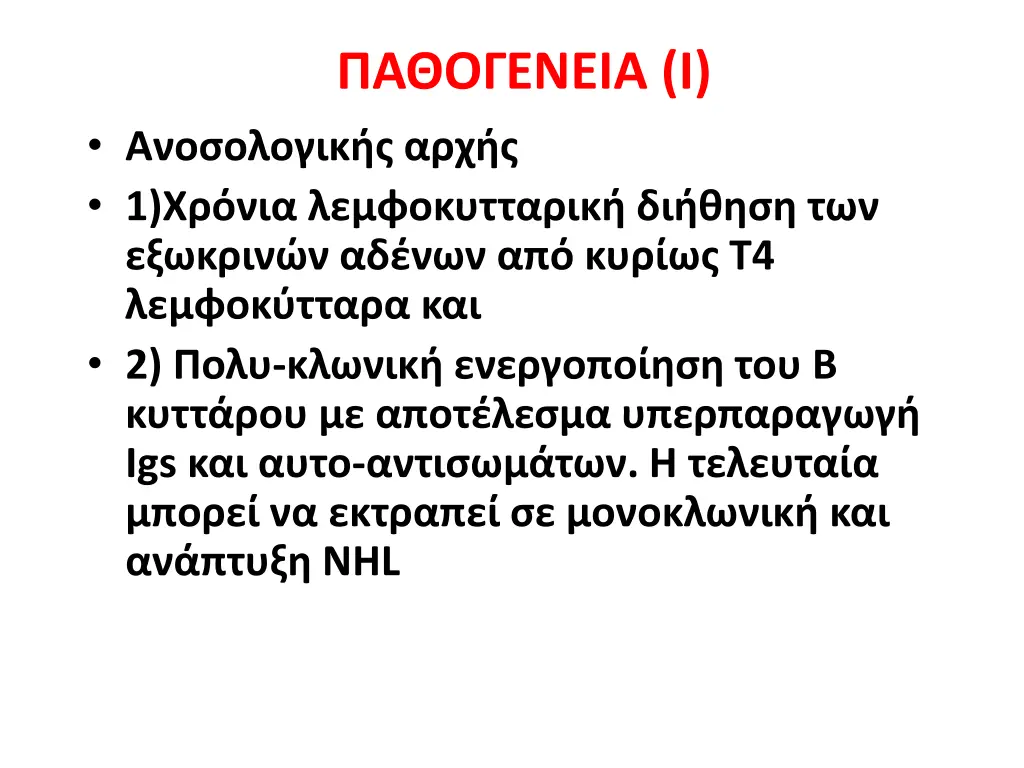 ΠΑΘΟΓΕΝΕΙΑ (Ι)

• Ανοσολογικής αρχής
• 1)Χρόνια λεμφοκυτταρική διήθηση των εξωκρινών αδένων από κυρίως Τ4 λεμφοκύτταρα και
• 2) Πολυ-κλωνική ενεργοποίηση του Β κυττάρου με αποτέλεσμα υπερπαραγωγή Igs και αυτο-αντισωμάτων. Η τελευταία μπορεί να εκτραπεί σε μονοκλωνική και ανάπτυξη NHL